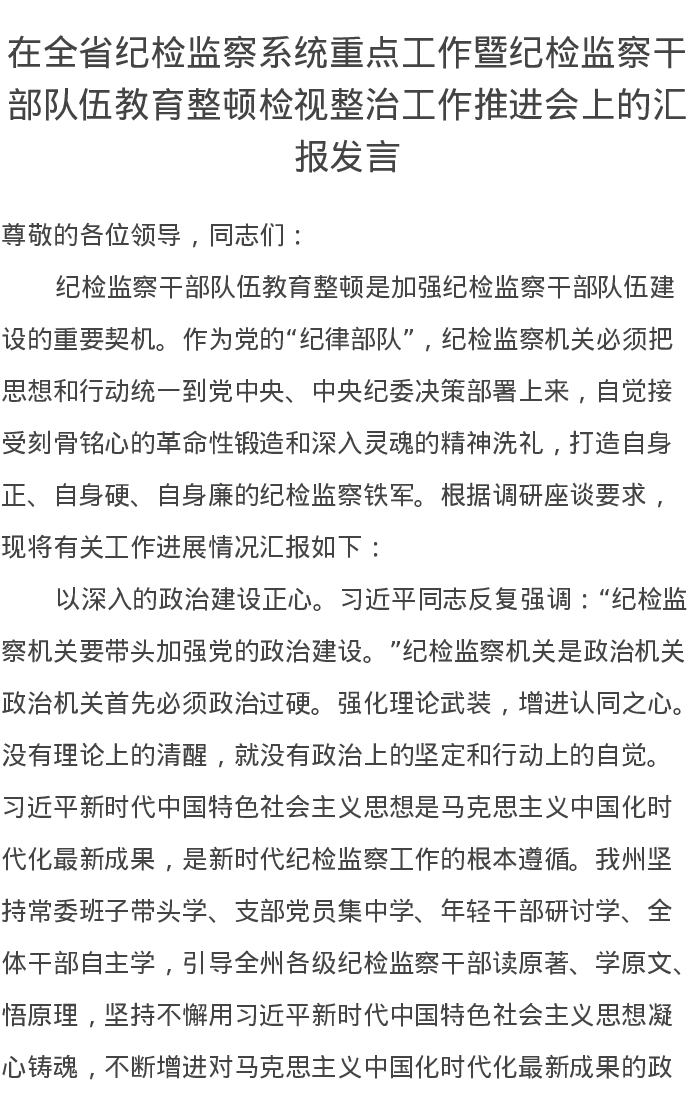 在全省纪检监察系统重点工作暨纪检监察干部队伍教育整顿检视整治工作推进会上的汇报发言

尊敬的各位领导，同志们：

纪检监察干部队伍教育整顿是加强纪检监察干部队伍建设的重要契机。作为党的“纪律部队”，纪检监察机关必须把思想和行动统一到党中央、中央纪委决策部署上来，自觉接受刻骨铭心的革命性锻造和深入灵魂的精神洗礼，打造自身正、自身硬、自身廉的纪检监察铁军。根据调研座谈要求，现将有关工作进展情况汇报如下：

以深入的政治建设正心。习近平同志反复强调：“纪检监察机关要带头加强党的政治建设。”纪检监察机关是政治机关政治机关首先必须政治过硬。强化理论武装，增进认同之心。没有理论上的清醒，就没有政治上的坚定和行动上的自觉。习近平新时代中国特色社会主义思想是马克思主义中国化时代化最新成果，是新时代纪检监察工作的根本遵循。我州坚持常委班子带头学、支部党员集中学、年轻干部研讨学、全体干部自主学，引导全州各级纪检监察干部读原著、学原文、悟原理，坚持不懈用习近平新时代中国特色社会主义思想凝心铸魂，不断增进对马克思主义中国化时代化最新成果的政